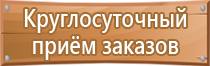 Круглосуточный приём заказов